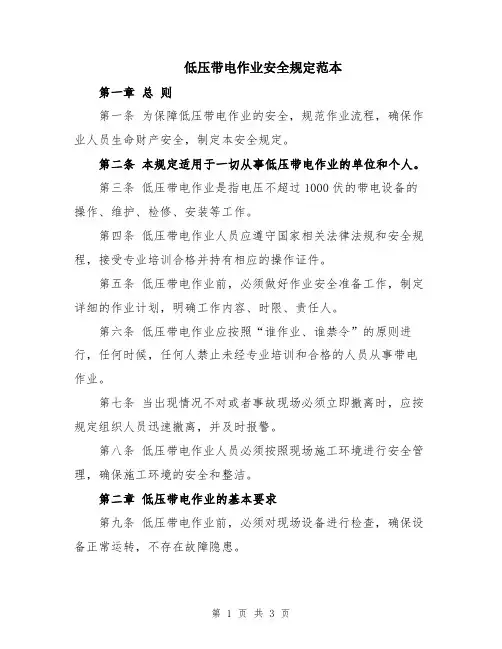 低压带电作业安全规定范本

第一章 总 则

第一条 为保障低压带电作业的安全，规范作业流程，确保作业人员生命财产安全，制定本安全规定。

第二条 本规定适用于一切从事低压带电作业的单位和个人。

第三条 低压带电作业是指电压不超过 1000 伏的带电设备的操作、维护、检修、安装等工作。

第四条 低压带电作业人员应遵守国家相关法律法规和安全规程，接受专业培训合格并持有相应的操作证件。

第五条 低压带电作业前，必须做好作业安全准备工作，制定详细的作业计划，明确工作内容、时限、责任人。

第六条 低压带电作业应按照“谁作业、谁禁令”的原则进行，任何时候，任何人禁止未经专业培训和合格的人员从事带电作业。

第七条 当出现情况不对或者事故现场必须立即撤离时，应按规定组织人员迅速撤离，并及时报警。

第八条 低压带电作业人员必须按照现场施工环境进行安全管理，确保施工环境的安全和整洁。

第二章 低压带电作业的基本要求

第九条 低压带电作业前，必须对现场设备进行检查，确保设备正常运转，不存在故障隐患。

第 1 页 共 3 页